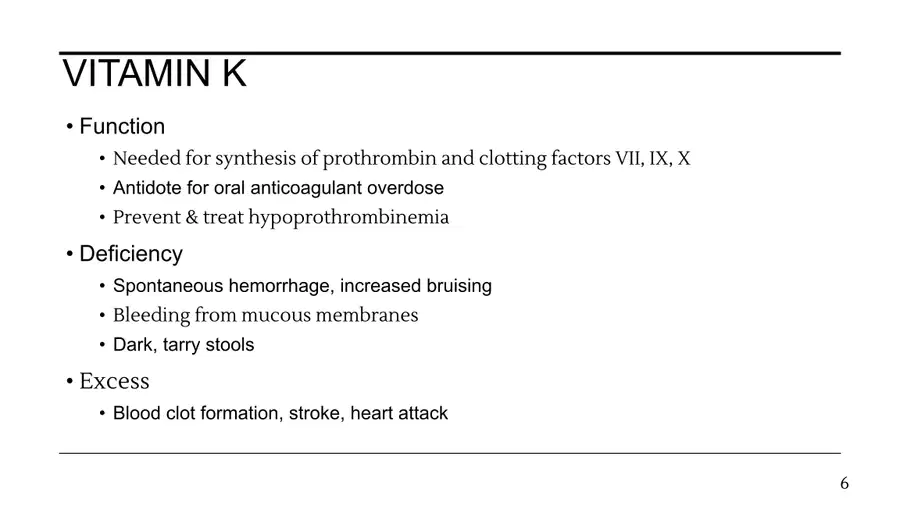 VITAMIN K

• Function
• Needed for synthesis of prothrombin and clotting factors VII, IX, X
• Antidote for oral anticoagulant overdose
• Prevent & treat hypoprothrombinemia

• Deficiency
• Spontaneous hemorrhage, increased bruising
• Bleeding from mucous membranes
• Dark, tarry stools

• Excess
• Blood clot formation, stroke, heart attack

6